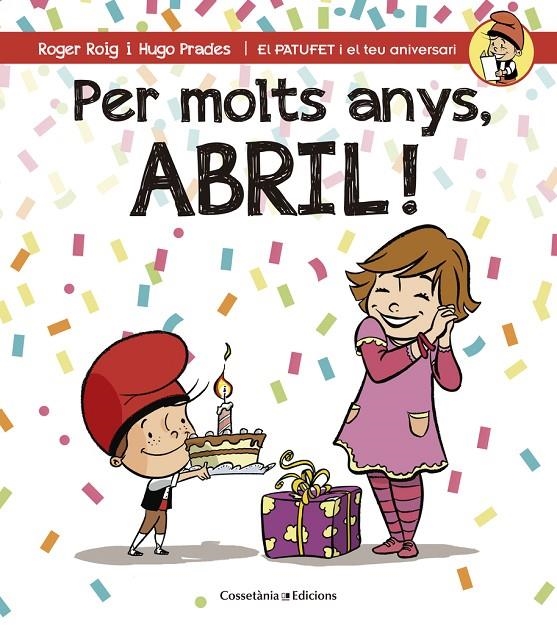 Roger Roig i Hugo Prades | El PATUFET i el teu aniversari

Per molts anys, ABRIL!

Cossetània Edicions